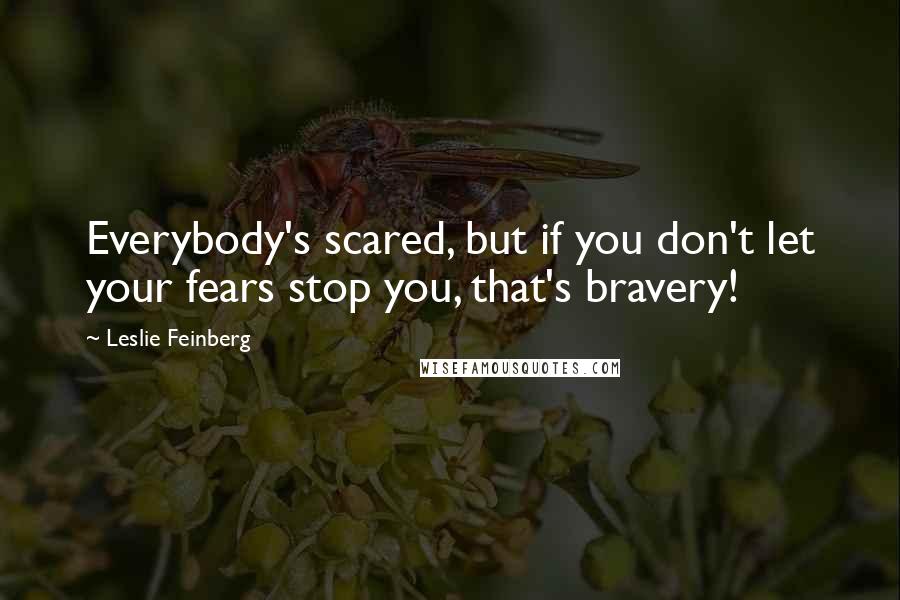 Everybody's scared, but if you don't let your fears stop you, that's bravery!

~ Leslie Feinberg

WISEFAMOUSQUOTES.COM